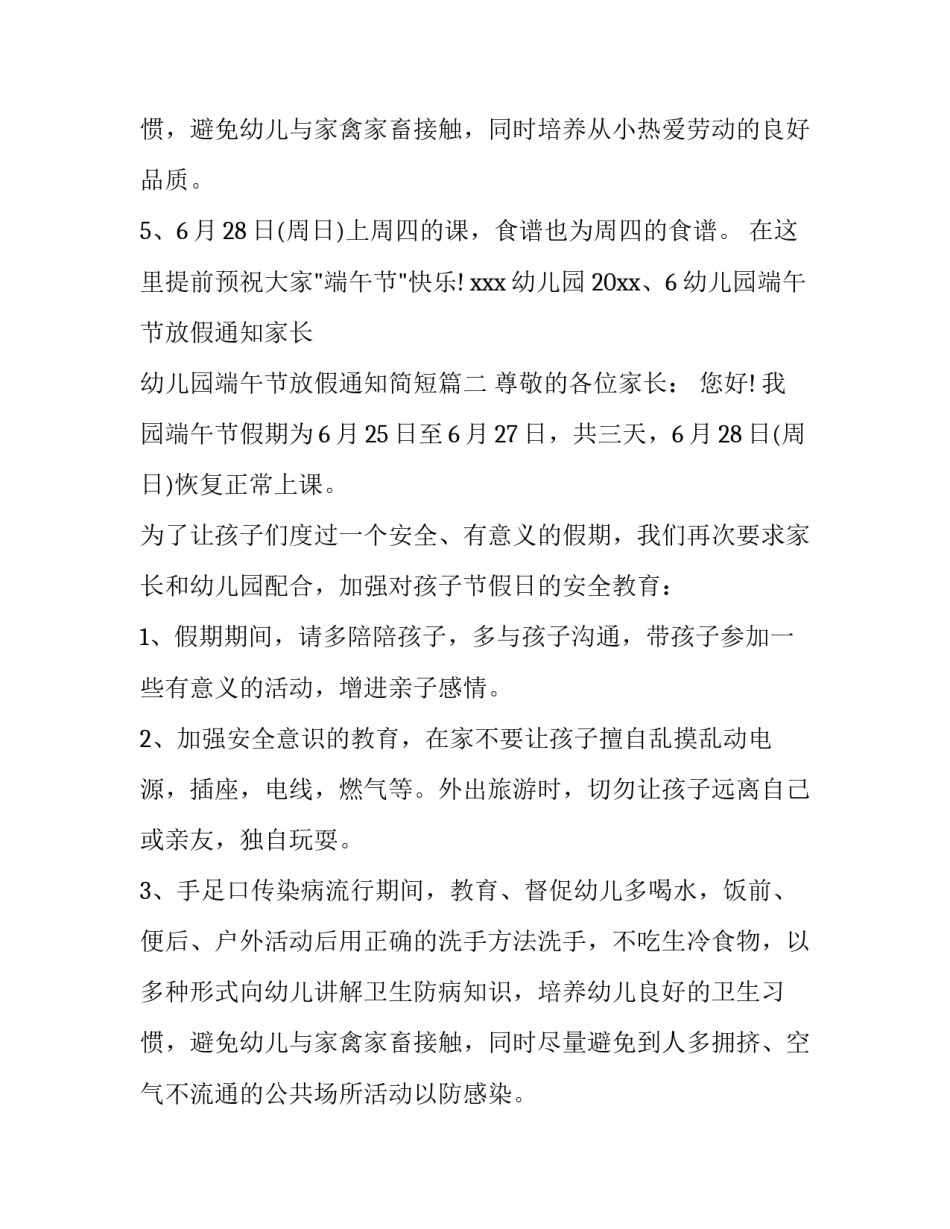 惯，避免幼儿与家禽家畜接触，同时培养从小热爱劳动的良好品质。

5、6月28日(周日)上周四的课，食谱也为周四的食谱。 在这里提前预祝大家"端午节"快乐! xxx幼儿园20xx、6幼儿园端午节放假通知家长

幼儿园端午节放假通知简短篇二 尊敬的各位家长： 您好! 我园端午节假期为6月25日至6月27日，共三天，6月28日(周日)恢复正常上课。

为了让孩子们度过一个安全、有意义的假期，我们再次要求家长和幼儿园配合，加强对孩子节假日的安全教育：

1、假期期间，请多陪陪孩子，多与孩子沟通，带孩子参加一些有意义的活动，增进亲子感情。

2、加强安全意识的教育，在家不要让孩子擅自乱摸乱动电源，插座，电线，燃气等。外出旅游时，切勿让孩子远离自己或亲友，独自玩耍。

3、手足口传染病流行期间，教育、督促幼儿多喝水，饭前、便后、户外活动后用正确的洗手方法洗手，不吃生冷食物，以多种形式向幼儿讲解卫生防病知识，培养幼儿良好的卫生习惯，避免幼儿与家禽家畜接触，同时尽量避免到人多拥挤、空气不流通的公共场所活动以防感染。